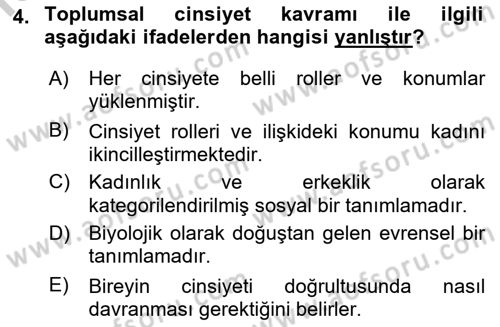 4. Toplumsal cinsiyet kavramı ile ilgili aşağıdaki ifadelerden hangisi yanlıştır?

A) Her cinsiyete belli roller ve konumlar yüklenmiştir.

B) Cinsiyet rolleri ve ilişkideki konumu kadını ikincilleştirmektedir.

C) Kadınlık ve erkeklik olarak kategorilendirilmiş sosyal bir tanımlamadır.

D) Biyolojik olarak doğuştan gelen evrensel bir tanımlamadır.

E) Bireyin cinsiyeti doğrultusunda nasıl davranması gerektiğini belirler.

www.aofsoru.com